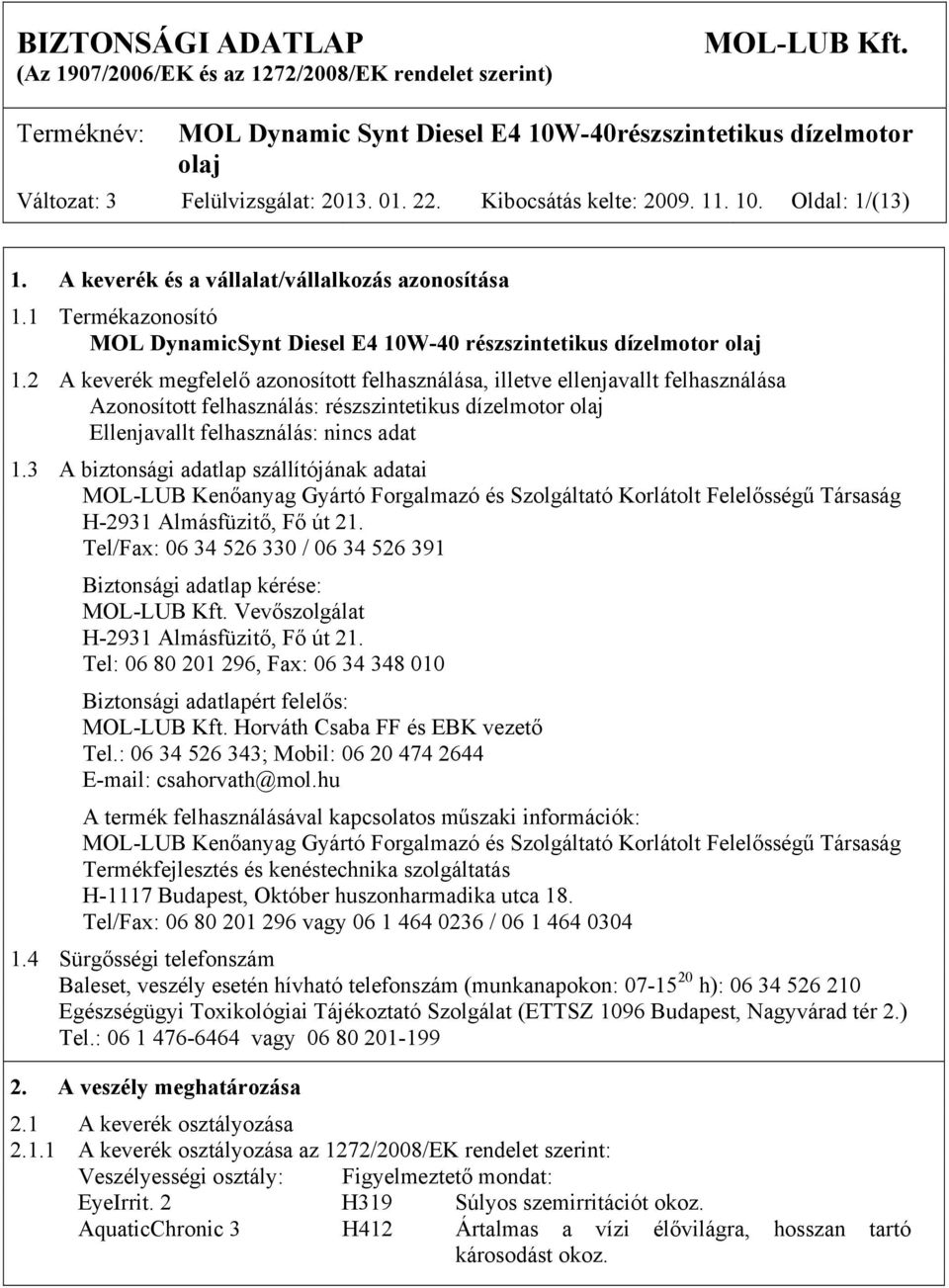 BIZTONSÁGI ADATLAP MOL-LUB Kft.
(Az 1907/2006/EK és az 1272/2008/EK rendelet szerint)

Terméknév: MOL Dynamic Synt Diesel E4 10W-40részszintetikus dízelmotor olaj

Változat: 3 Felülvizsgálat: 2013. 01. 22. Kibocsátás kelte: 2009. 11. 10. Oldal: 1/(13)

1. A keverék és a vállalat/vállalkozás azonosítása

1.1 Termékazonosító
MOL DynamicSynt Diesel E4 10W-40 részszintetikus dízelmotor olaj

1.2 A keverék megfelelő azonosított felhasználása, illetve ellenjavallt felhasználása
Azonosított felhasználás: részszintetikus dízelmotor olaj
Ellenjavallt felhasználás: nincs adat

1.3 A biztonsági adatlap szállítójának adatai
MOL-LUB Kenőanyag Gyártó Forgalmazó és Szolgáltató Korlátolt Felelősségű Társaság
H-2931 Almásfüzitő, Fő út 21.
Tel/Fax: 06 34 526 330 / 06 34 526 391

Biztonsági adatlap kérése:
MOL-LUB Kft. Vevőszolgálat
H-2931 Almásfüzitő, Fő út 21.
Tel: 06 80 201 296, Fax: 06 34 348 010

Biztonsági adatlapért felelős:
MOL-LUB Kft. Horváth Csaba FF és EBK vezető
Tel.: 06 34 526 343; Mobil: 06 20 474 2644
E-mail: csahorvath@mol.hu

A termék felhasználásával kapcsolatos műszaki információk:
MOL-LUB Kenőanyag Gyártó Forgalmazó és Szolgáltató Korlátolt Felelősségű Társaság
Termékfejlesztés és kenéstechnika szolgáltatás
H-1117 Budapest, Október huszonharmadika utca 18.
Tel/Fax: 06 80 201 296 vagy 06 1 464 0236 / 06 1 464 0304

1.4 Sürgősségi telefonszám
Baleset, veszély esetén hívható telefonszám (munkanapokon: 07-15$^{20}$ h): 06 34 526 210
Egészségügyi Toxikológiai Tájékoztató Szolgálat (ETTSZ 1096 Budapest, Nagyvárad tér 2.)
Tel.: 06 1 476-6464 vagy 06 80 201-199

2. A veszély meghatározása

2.1 A keverék osztályozása

2.1.1 A keverék osztályozása az 1272/2008/EK rendelet szerint:

| Veszélyességi osztály: | Figyelmeztető mondat: | |
|---|---|---|
| EyeIrrit. 2 | H319 | Súlyos szemirritációt okoz. |
| AquaticChronic 3 | H412 | Ártalmas a vízi élővilágra, hosszan tartó károsodást okoz. |